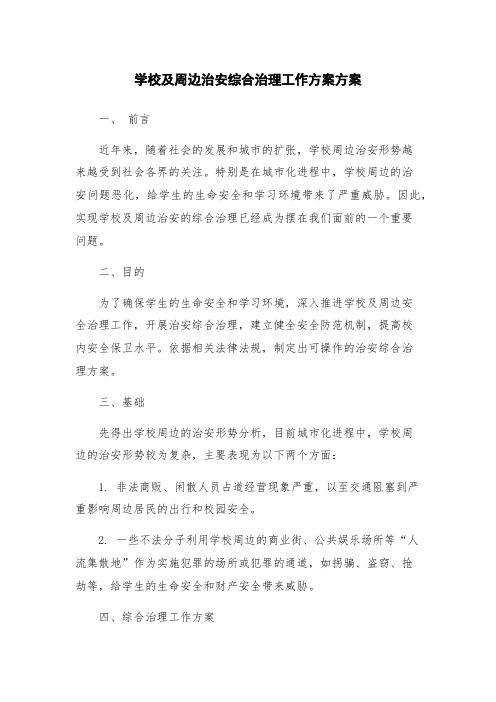 学校及周边治安综合治理工作方案方案

一、 前言

近年来，随着社会的发展和城市的扩张，学校周边治安形势越来越受到社会各界的关注。特别是在城市化进程中，学校周边的治安问题恶化，给学生的生命安全和学习环境带来了严重威胁。因此，实现学校及周边治安的综合治理已经成为摆在我们面前的一个重要问题。

二、目的

为了确保学生的生命安全和学习环境，深入推进学校及周边安全治理工作，开展治安综合治理，建立健全安全防范机制，提高校内安全保卫水平。依据相关法律法规，制定出可操作的治安综合治理方案。

三、基础

先得出学校周边的治安形势分析，目前城市化进程中，学校周边的治安形势较为复杂，主要表现为以下两个方面：

1. 非法商贩、闲散人员占道经营现象严重，以至交通阻塞到严重影响周边居民的出行和校园安全。

2. 一些不法分子利用学校周边的商业街、公共娱乐场所等“人流集散地”作为实施犯罪的场所或犯罪的通道，如拐骗、盗窃、抢劫等，给学生的生命安全和财产安全带来威胁。

四、综合治理工作方案